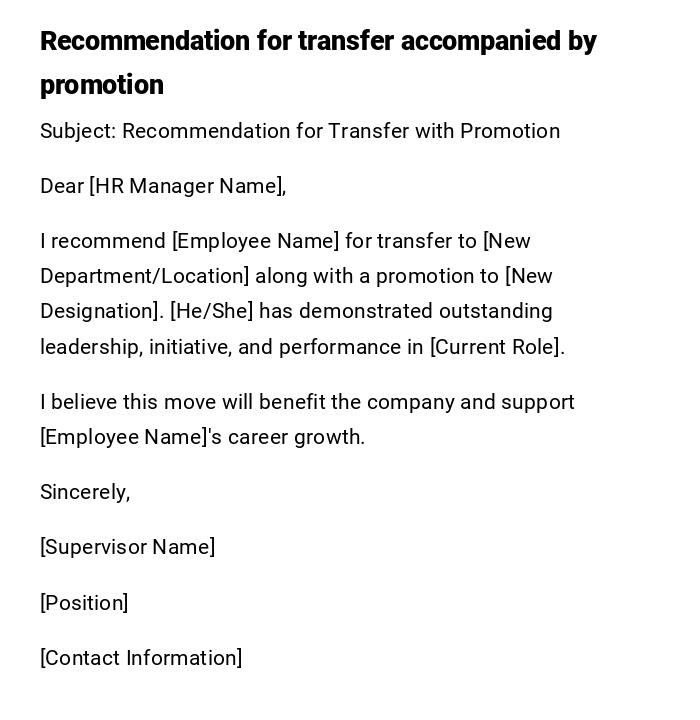 Recommendation for transfer accompanied by promotion

Subject: Recommendation for Transfer with Promotion

Dear [HR Manager Name],

I recommend [Employee Name] for transfer to [New Department/Location] along with a promotion to [New Designation]. [He/She] has demonstrated outstanding leadership, initiative, and performance in [Current Role].

I believe this move will benefit the company and support [Employee Name]'s career growth.

Sincerely,

[Supervisor Name]

[Position]

[Contact Information]